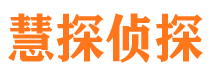 慧探侦探